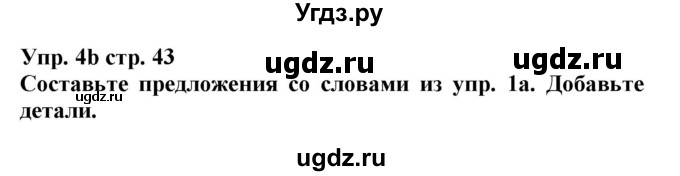 Угдз.ру

Упр. 4b стр. 43 ugdz.ru ugdz.ru

Составьте предложения со словами из упр. 1а. Добавьте детали.

ugdz.ru

ugdz.ru